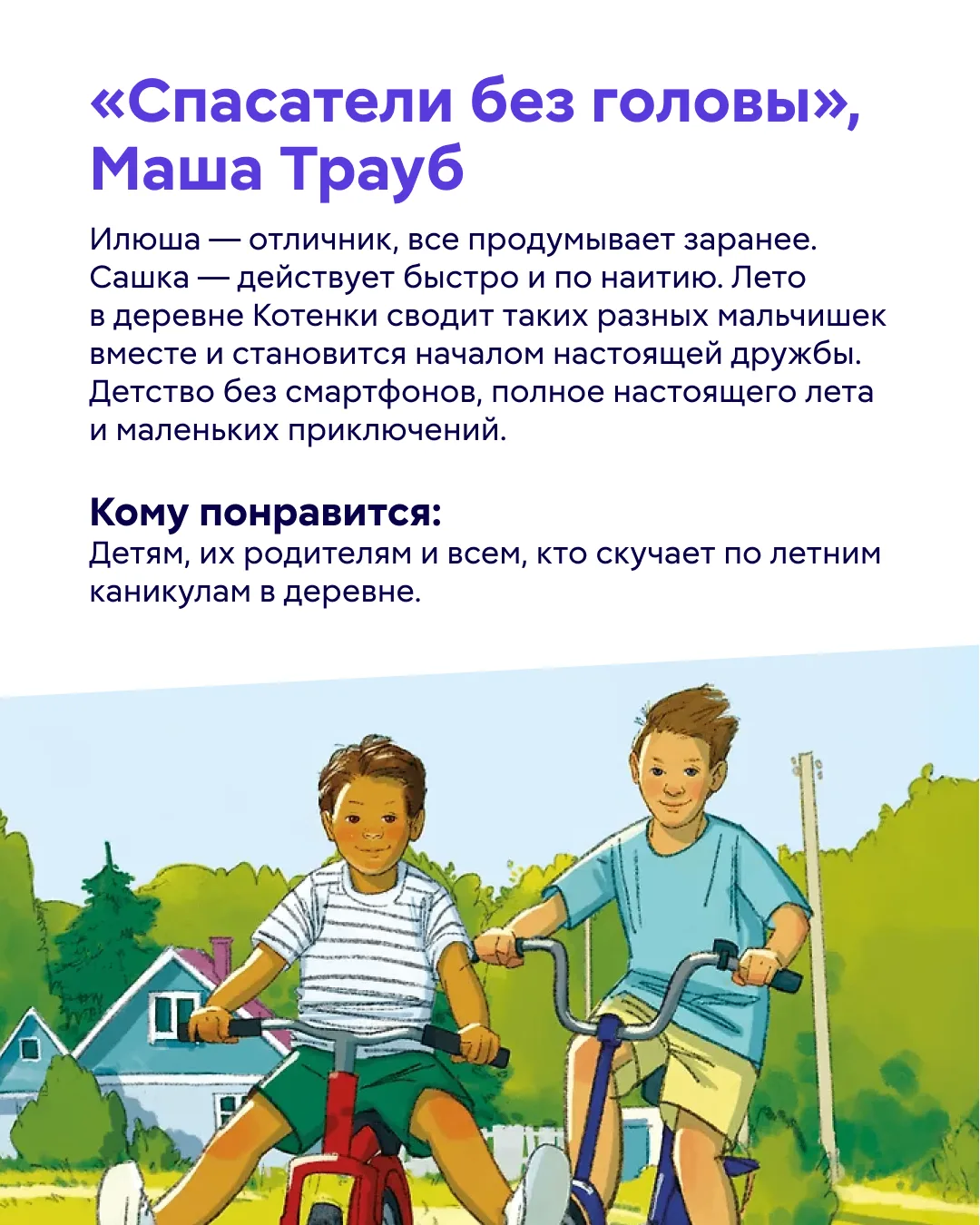 «Спасатели без головы»,
Маша Трауб

Илюша — отличник, все продумывает заранее. Сашка — действует быстро и по наитию. Лето в деревне Котенки сводит таких разных мальчишек вместе и становится началом настоящей дружбы. Детство без смартфонов, полное настоящего лета и маленьких приключений.

Кому понравится:
Детям, их родителям и всем, кто скучает по летним каникулам в деревне.